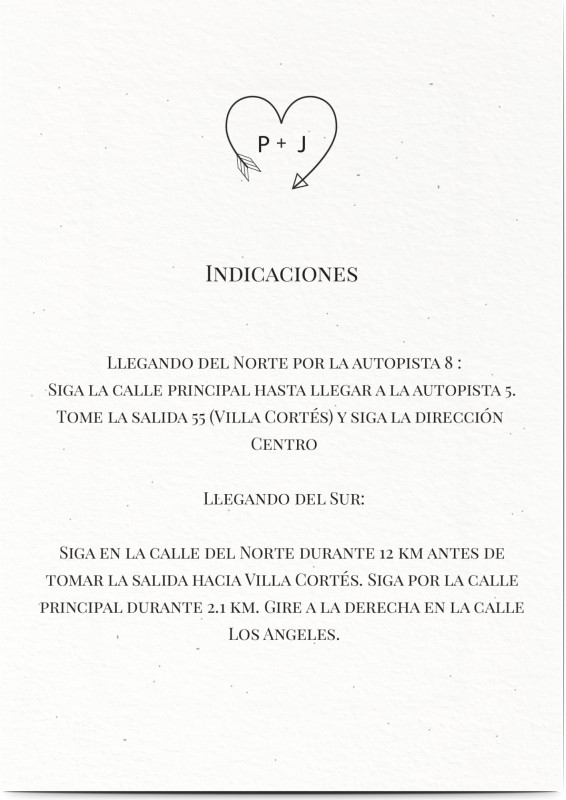 P + J

Indicaciones

Llegando del Norte por la autopista 8 :
Siga la calle principal hasta llegar a la autopista 5. Tome la salida 55 (Villa Cortés) y siga la dirección Centro

Llegando del Sur:

Siga en la calle del Norte durante 12 km antes de tomar la salida hacia Villa Cortés. Siga por la calle principal durante 2.1 km. Gire a la derecha en la calle Los Angeles.